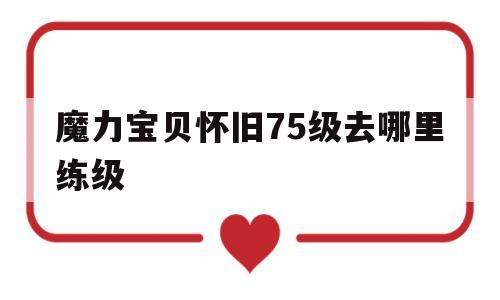 魔力宝贝怀旧75级去哪里练级